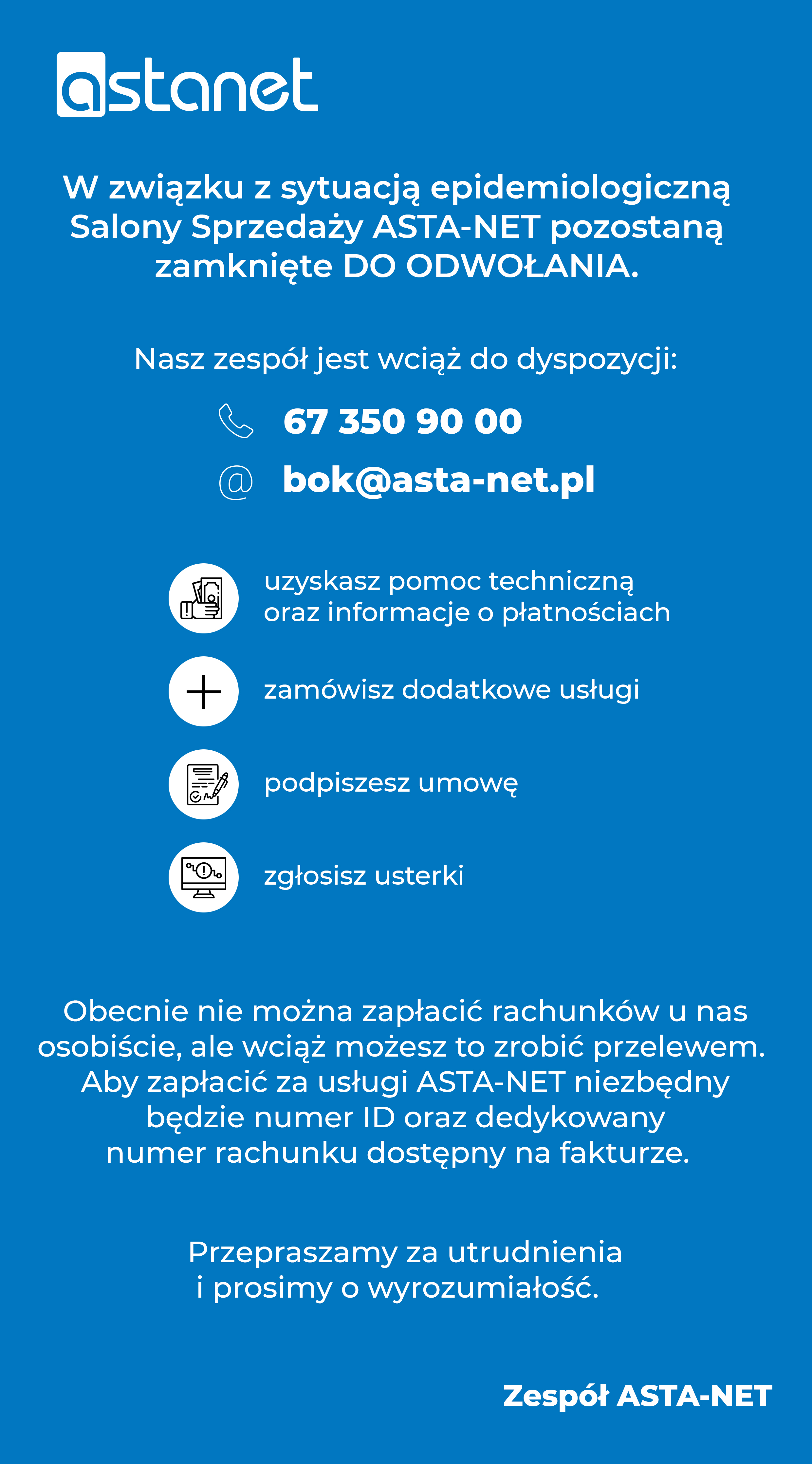 astanet

W związku z sytuacją epidemiologiczną Salony Sprzedaży ASTA-NET pozostaną zamknięte DO ODWOŁANIA.

Nasz zespół jest wciąż do dyspozycji:

67 350 90 00

@ bok@asta-net.pl

uzyskasz pomoc techniczną oraz informacje o płatnościach

zamówisz dodatkowe usługi

podpiszesz umowę

zgłosisz usterki

Obecnie nie można zapłacić rachunków u nas osobiście, ale wciąż możesz to zrobić przelewem. Aby zapłacić za usługi ASTA-NET niezbędny będzie numer ID oraz dedykowany numer rachunku dostępny na fakturze.

Przepraszamy za utrudnienia i prosimy o wyrozumiałość.

Zespół ASTA-NET